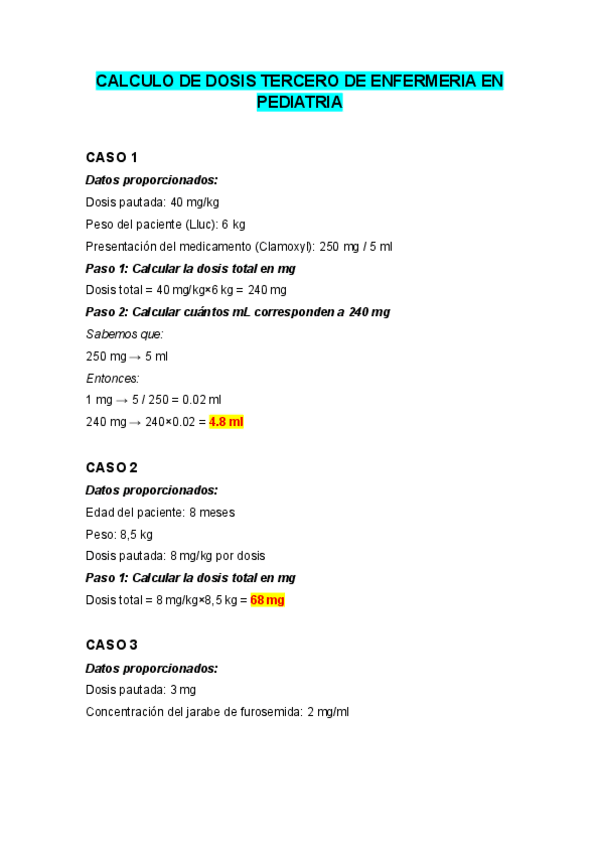 CALCULO DE DOSIS TERCERO DE ENFERMERIA EN PEDIATRIA

CASO 1

Datos proporcionados:

Dosis pautada: 40 mg/kg

Peso del paciente (Lluc): 6 kg

Presentación del medicamento (Clamoxyl): 250 mg / 5 ml

Paso 1: Calcular la dosis total en mg

Dosis total = 40 mg/kg×6 kg = 240 mg

Paso 2: Calcular cuántos mL corresponden a 240 mg

Sabemos que:

250 mg → 5 ml

Entonces:

1 mg → 5 / 250 = 0.02 ml

240 mg → 240×0.02 = 4.8 ml

CASO 2

Datos proporcionados:

Edad del paciente: 8 meses

Peso: 8,5 kg

Dosis pautada: 8 mg/kg por dosis

Paso 1: Calcular la dosis total en mg

Dosis total = 8 mg/kg×8,5 kg = 68 mg

CASO 3

Datos proporcionados:

Dosis pautada: 3 mg

Concentración del jarabe de furosemida: 2 mg/ml